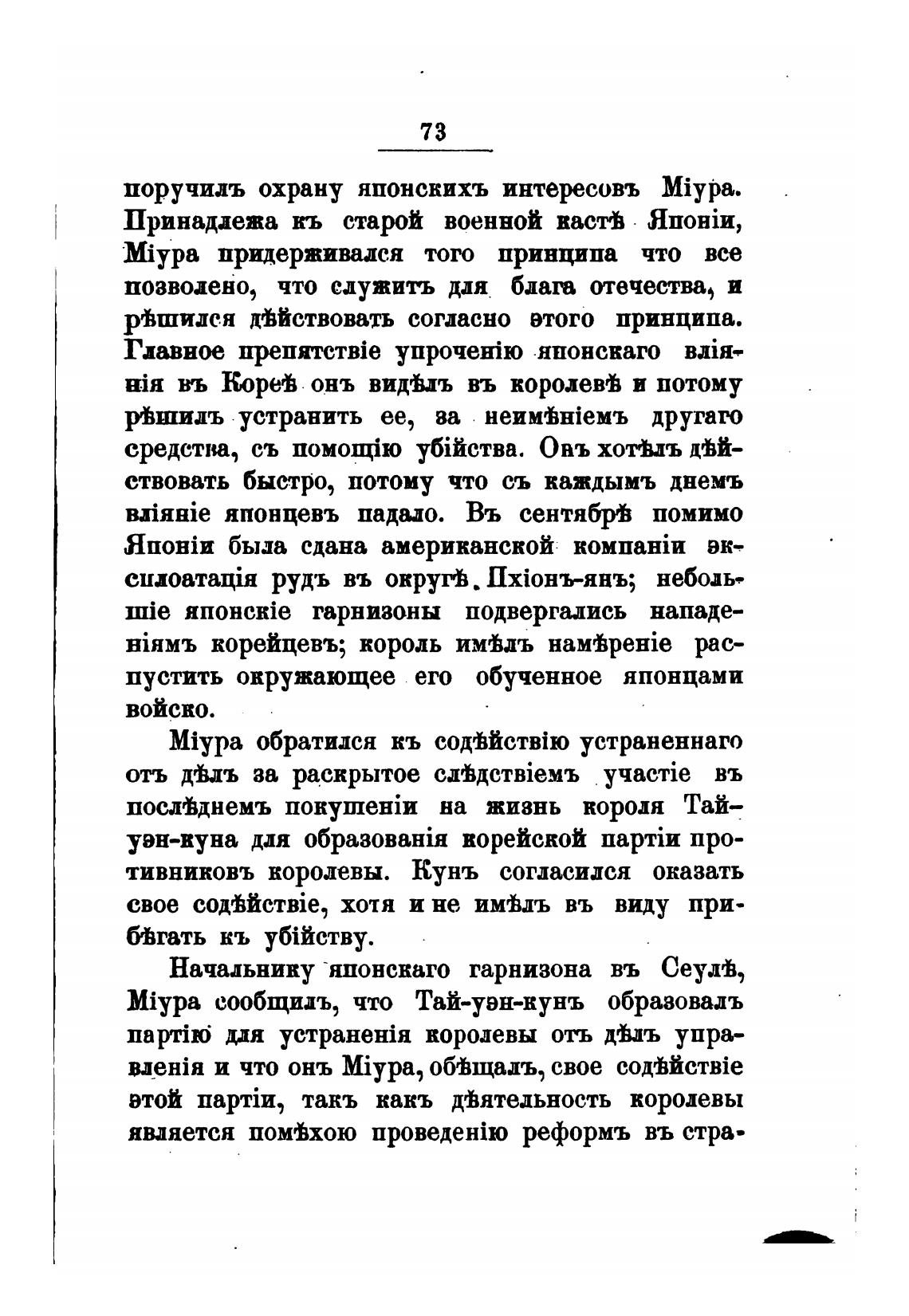 73

поручилъ охрану японскихъ интересовъ Міура. Принадлежа къ старой военной кастѣ Японіи, Міура придерживался того принципа что все позволено, что служитъ для блага отечества, и рѣшился дѣйствовать согласно этого принципа. Главное препятствіе упроченію японскаго вліянія въ Кореѣ онъ видѣлъ въ королевѣ и потому рѣшилъ устранить ее, за неимѣніемъ другаго средства, съ помощію убійства. Онъ хотѣлъ дѣйствовать быстро, потому что съ каждымъ днемъ вліяніе японцевъ падало. Въ сентябрѣ помимо Японіи была сдана американской компаніи эксплоатація рудъ въ округѣ. Пхіонъ-янъ; небольшіе японскіе гарнизоны подвергались нападеніямъ корейцевъ; король имѣлъ намѣреніе распустить окружающее его обученное японцами войско.

Міура обратился къ содѣйствію устраненнаго отъ дѣлъ за раскрытое слѣдствіемъ участіе въ послѣднемъ покушеніи на жизнь короля Тай-уэн-куна для образованія корейской партіи противниковъ королевы. Кунъ согласился оказать свое содѣйствіе, хотя и не имѣлъ въ виду прибѣгать къ убійству.

Начальнику японскаго гарнизона въ Сеулѣ, Міура сообщилъ, что Тай-уэн-кунъ образовалъ партію для устраненія королевы отъ дѣлъ управленія и что онъ Міура, обѣщалъ, свое содѣйствіе этой партіи, такъ какъ дѣятельность королевы является помѣхою проведенію реформъ въ стра-